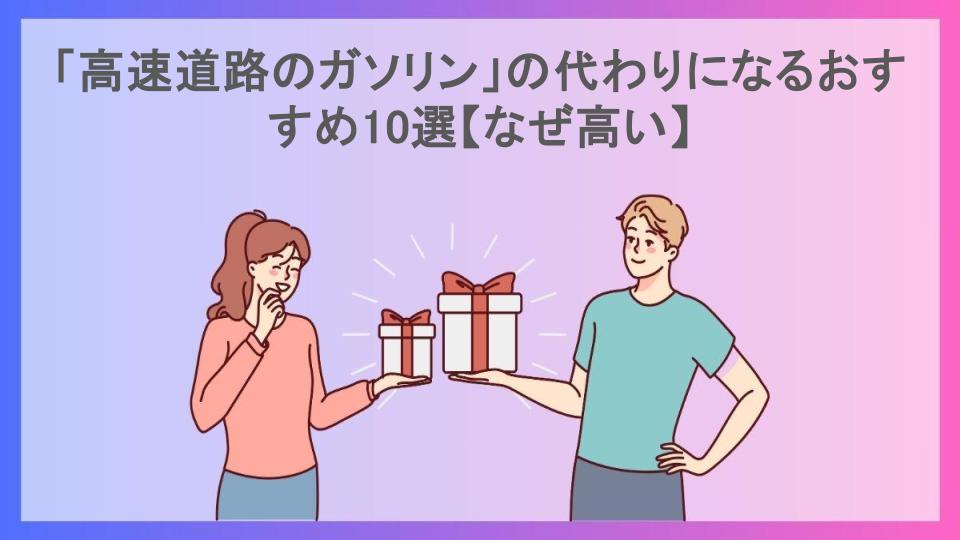 「高速道路のガソリン」の代わりになるおすすめ10選【なぜ高い】